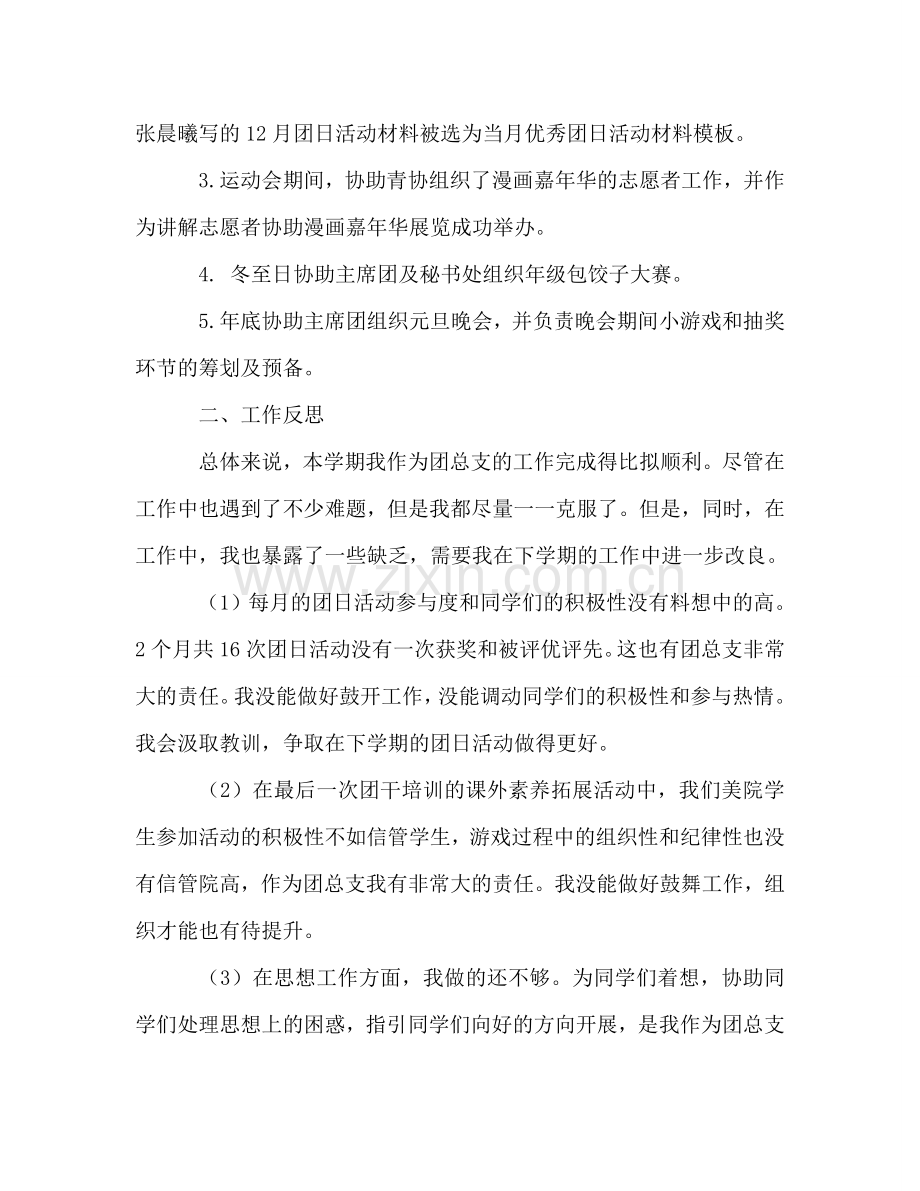 张晨曦写的12月团日活动材料被选为当月优秀团日活动材料模板。

3.运动会期间，协助青协组织了漫画嘉年华的志愿者工作，并作为讲解志愿者协助漫画嘉年华展览成功举办。

4. 冬至日协助主席团及秘书处组织年级包饺子大赛。

5.年底协助主席团组织元旦晚会，并负责晚会期间小游戏和抽奖环节的筹划及预备。

二、工作反思

总体来说，本学期我作为团总支的工作完成得比拟顺利。尽管在工作中也遇到了不少难题，但是我都尽量一一克服了。但是，同时，在工作中，我也暴露了一些缺乏，需要我在下学期的工作中进一步改良。

（1）每月的团日活动参与度和同学们的积极性没有料想中的高。2个月共16次团日活动没有一次获奖和被评优评先。这也有团总支非常大的责任。我没能做好鼓开工作，没能调动同学们的积极性和参与热情。我会汲取教训，争取在下学期的团日活动做得更好。

（2）在最后一次团干培训的课外素养拓展活动中，我们美院学生参加活动的积极性不如信管学生，游戏过程中的组织性和纪律性也没有信管院高，作为团总支我有非常大的责任。我没能做好鼓舞工作，组织才能也有待提升。

（3）在思想工作方面，我做的还不够。为同学们着想，协助同学们处理思想上的困惑，指引同学们向好的方向开展，是我作为团总支

www.zixin.com.cn